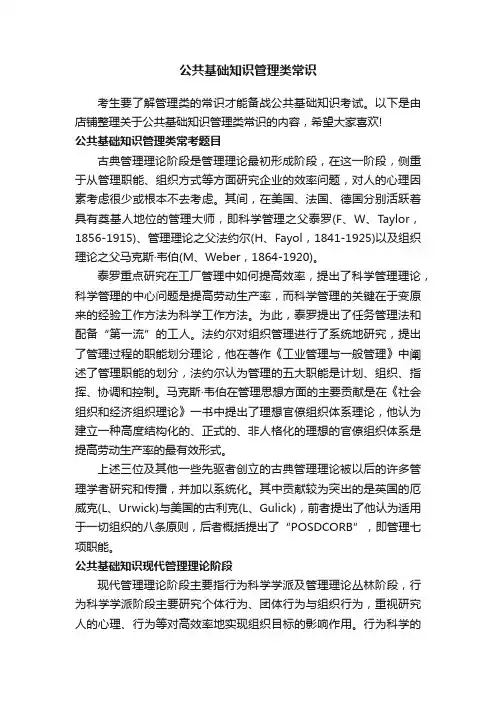 公共基础知识管理类常识

考生要了解管理类的常识才能备战公共基础知识考试。以下是由店铺整理关于公共基础知识管理类常识的内容，希望大家喜欢!

公共基础知识管理类常考题目

古典管理理论阶段是管理理论最初形成阶段，在这一阶段，侧重于从管理职能、组织方式等方面研究企业的效率问题，对人的心理因素考虑很少或根本不去考虑。其间，在美国、法国、德国分别活跃着具有奠基人地位的管理大师，即科学管理之父泰罗(F、W、Taylor，1856-1915)、管理理论之父法约尔(H、Fayol，1841-1925)以及组织理论之父马克斯·韦伯(M、Weber，1864-1920)。

泰罗重点研究在工厂管理中如何提高效率，提出了科学管理理论，科学管理的中心问题是提高劳动生产率，而科学管理的关键在于变原来的经验工作方法为科学工作方法。为此，泰罗提出了任务管理法和配备“第一流”的工人。法约尔对组织管理进行了系统地研究，提出了管理过程的职能划分理论，他在著作《工业管理与一般管理》中阐述了管理职能的划分，法约尔认为管理的五大职能是计划、组织、指挥、协调和控制。马克斯·韦伯在管理思想方面的主要贡献是在《社会组织和经济组织理论》一书中提出了理想官僚组织体系理论，他认为建立一种高度结构化的、正式的、非人格化的理想的官僚组织体系是提高劳动生产率的最有效形式。

上述三位及其他一些先驱者创立的古典管理理论被以后的许多管理学者研究和传播，并加以系统化。其中贡献较为突出的是英国的厄威克(L、Urwick)与美国的古利克(L、Gulick)，前者提出了他认为适用于一切组织的八条原则，后者概括提出了“POSDCORB”，即管理七项职能。

公共基础知识现代管理理论阶段

现代管理理论阶段主要指行为科学学派及管理理论丛林阶段，行为科学学派阶段主要研究个体行为、团体行为与组织行为，重视研究人的心理、行为等对高效率地实现组织目标的影响作用。行为科学的